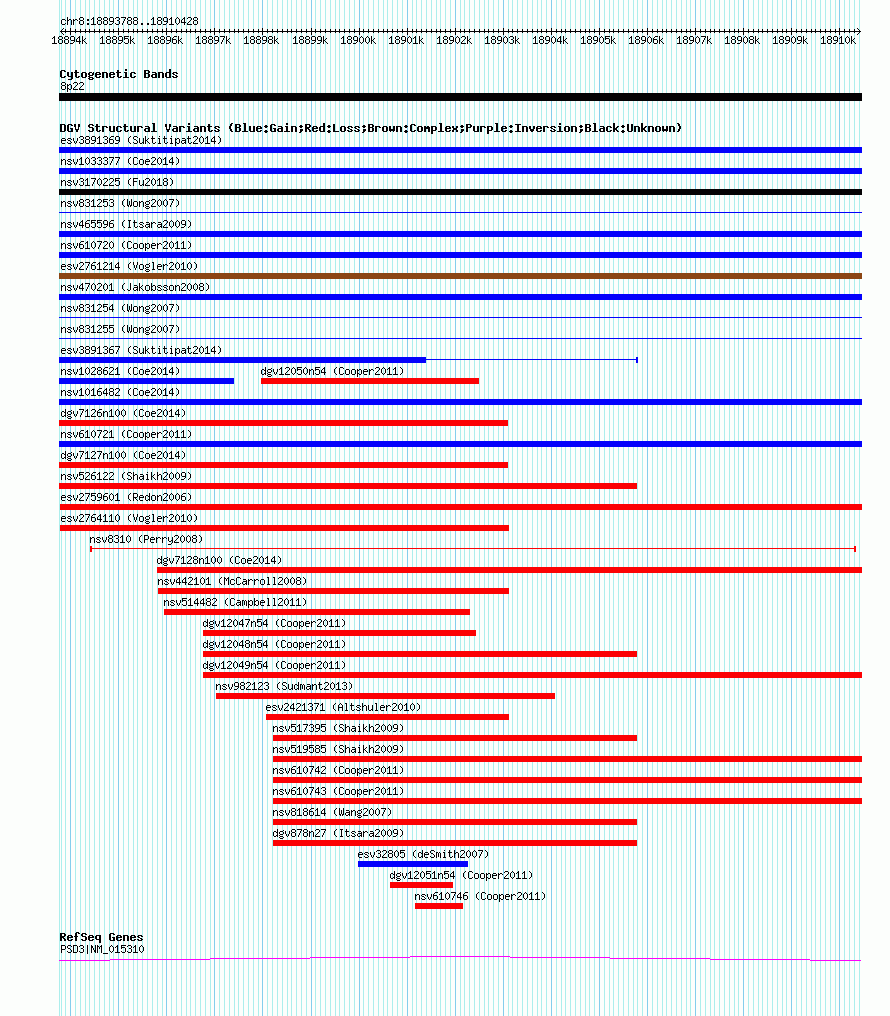 chr8:18893788..18910428
18894k 18895k 18896k 18897k 18898k 18899k 18900k 18901k 18902k 18903k 18904k 18905k 18906k 18907k 18908k 18909k 18910k

Cytogenetic Bands
8p22

DGV Structural Variants (Blue:Gain;Red:Loss;Brown:Complex;Purple:Inversion;Black:Unknown)
esv3891369 (Suktitipat2014)
nsv1033377 (Coe2014)
nsv3170225 (Fu2018)
nsv831253 (Wong2007)
nsv465596 (Itsara2009)
nsv610720 (Cooper2011)
esv2761214 (Vogler2010)
nsv470201 (Jakobsson2008)
nsv831254 (Wong2007)
nsv831255 (Wong2007)
esv3891367 (Suktitipat2014)
nsv1028621 (Coe2014)
dgv12050n54 (Cooper2011)
nsv1016482 (Coe2014)
dgv7126n100 (Coe2014)
nsv610721 (Cooper2011)
dgv7127n100 (Coe2014)
nsv526122 (Shaikh2009)
esv2759601 (Redon2006)
esv2764110 (Vogler2010)
nsv8310 (Perry2008)
dgv7128n100 (Coe2014)
nsv442101 (McCarroll2008)
nsv514482 (Campbell2011)
dgv12047n54 (Cooper2011)
dgv12048n54 (Cooper2011)
dgv12049n54 (Cooper2011)
nsv982123 (Sudmant2013)
esv2421371 (Altshuler2010)
nsv517395 (Shaikh2009)
nsv519585 (Shaikh2009)
nsv610742 (Cooper2011)
nsv610743 (Cooper2011)
nsv818614 (Wang2007)
dgv878n27 (Itsara2009)
esv32805 (deSmith2007)
dgv12051n54 (Cooper2011)
nsv610746 (Cooper2011)

RefSeq Genes
PSD3|NM_015310